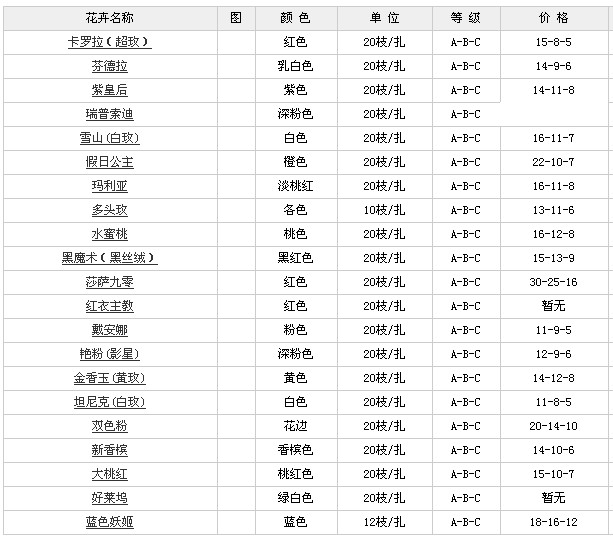 | 花卉名称 | 图 | 颜 色 | 单 位 | 等 级 | 价 格 |
|---|---|---|---|---|---|
| 卡罗拉（超玫） | | 红色 | 20枝/扎 | A-B-C | 15-8-5 |
| 芬德拉 | | 乳白色 | 20枝/扎 | A-B-C | 14-9-6 |
| 紫皇后 | | 紫色 | 20枝/扎 | A-B-C | 14-11-8 |
| 瑞普索迪 | | 深粉色 | 20枝/扎 | A-B-C | |
| 雪山(白玫) | | 白色 | 20枝/扎 | A-B-C | 16-11-7 |
| 假日公主 | | 橙色 | 20枝/扎 | A-B-C | 22-10-7 |
| 玛利亚 | | 淡桃红 | 20枝/扎 | A-B-C | 16-11-8 |
| 多头玫 | | 各色 | 10枝/扎 | A-B-C | 13-11-6 |
| 水蜜桃 | | 桃色 | 20枝/扎 | A-B-C | 16-12-8 |
| 黑魔术（黑丝绒） | | 黑红色 | 20枝/扎 | A-B-C | 15-13-9 |
| 莎萨九零 | | 红色 | 20枝/扎 | A-B-C | 30-25-16 |
| 红衣主教 | | 红色 | 20枝/扎 | A-B-C | 暂无 |
| 戴安娜 | | 粉色 | 20枝/扎 | A-B-C | 11-9-5 |
| 艳粉(影星) | | 深粉色 | 20枝/扎 | A-B-C | 12-9-6 |
| 金香玉(黄玫) | | 黄色 | 20枝/扎 | A-B-C | 14-12-8 |
| 坦尼克(白玫) | | 白色 | 20枝/扎 | A-B-C | 11-8-5 |
| 双色粉 | | 花边 | 20枝/扎 | A-B-C | 20-14-10 |
| 新香槟 | | 香槟色 | 20枝/扎 | A-B-C | 14-10-6 |
| 大桃红 | | 桃红色 | 20枝/扎 | A-B-C | 15-10-7 |
| 好莱坞 | | 绿白色 | 20枝/扎 | A-B-C | 暂无 |
| 蓝色妖姬 | | 蓝色 | 12枝/扎 | A-B-C | 18-16-12 |